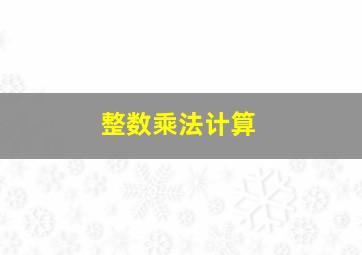 整数乘法计算